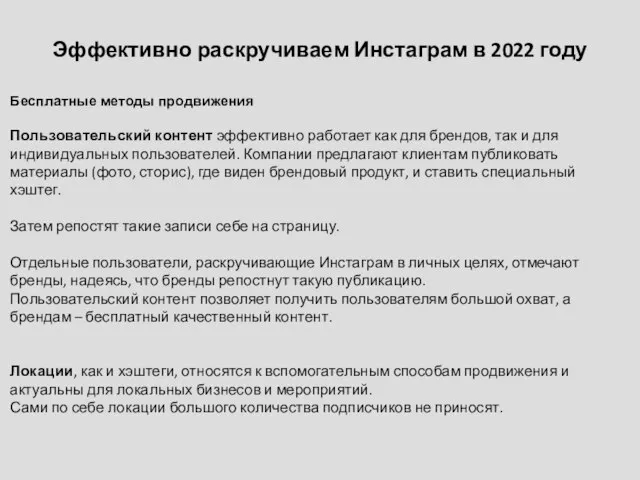 Эффективно раскручиваем Инстаграм в 2022 году

Бесплатные методы продвижения

Пользовательский контент эффективно работает как для брендов, так и для индивидуальных пользователей. Компании предлагают клиентам публиковать материалы (фото, сторис), где виден брендовый продукт, и ставить специальный хэштег.

Затем репостят такие записи себе на страницу.

Отдельные пользователи, раскручивающие Инстаграм в личных целях, отмечают бренды, надеясь, что бренды репостнут такую публикацию.
Пользовательский контент позволяет получить пользователям большой охват, а брендам – бесплатный качественный контент.

Локации, как и хэштеги, относятся к вспомогательным способам продвижения и актуальны для локальных бизнесов и мероприятий.
Сами по себе локации большого количества подписчиков не приносят.